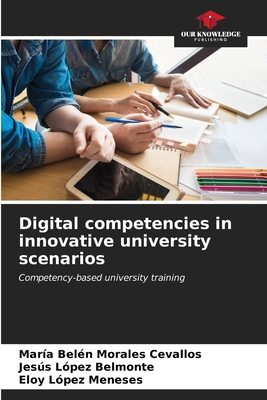 OUR KNOWLEDGE
PUBLISHING

Digital competencies in innovative university scenarios

Competency-based university training

María Belén Morales Cevallos
Jesús López Belmonte
Eloy López Meneses